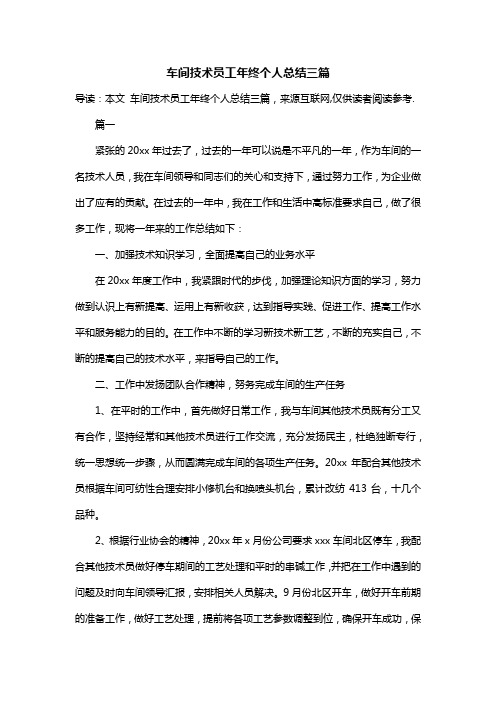 车间技术员工年终个人总结三篇

导读：本文 车间技术员工年终个人总结三篇，来源互联网,仅供读者阅读参考.

篇一

紧张的 20xx 年过去了，过去的一年可以说是不平凡的一年，作为车间的一名技术人员，我在车间领导和同志们的关心和支持下，通过努力工作，为企业做出了应有的贡献。在过去的一年中，我在工作和生活中高标准要求自己，做了很多工作，现将一年来的工作总结如下：

一、加强技术知识学习，全面提高自己的业务水平

在 20xx 年度工作中，我紧跟时代的步伐，加强理论知识方面的学习，努力做到认识上有新提高、运用上有新收获，达到指导实践、促进工作、提高工作水平和服务能力的目的。在工作中不断的学习新技术新工艺，不断的充实自己，不断的提高自己的技术水平，来指导自己的工作。

二、工作中发扬团队合作精神，努务完成车间的生产任务

1、在平时的工作中，首先做好日常工作，我与车间其他技术员既有分工又有合作，坚持经常和其他技术员进行工作交流，充分发扬民主，杜绝独断专行，统一思想统一步骤，从而圆满完成车间的各项生产任务。20xx 年配合其他技术员根据车间可纺性合理安排小修机台和换喷头机台，累计改纺 413 台，十几个品种。

2、根据行业协会的精神，20xx 年 x 月份公司要求 xxx 车间北区停车，我配合其他技术员做好停车期间的工艺处理和平时的串碱工作,并把在工作中遇到的问题及时向车间领导汇报，安排相关人员解决。9 月份北区开车，做好开车前期的准备工作，做好工艺处理，提前将各项工艺参数调整到位，确保开车成功，保